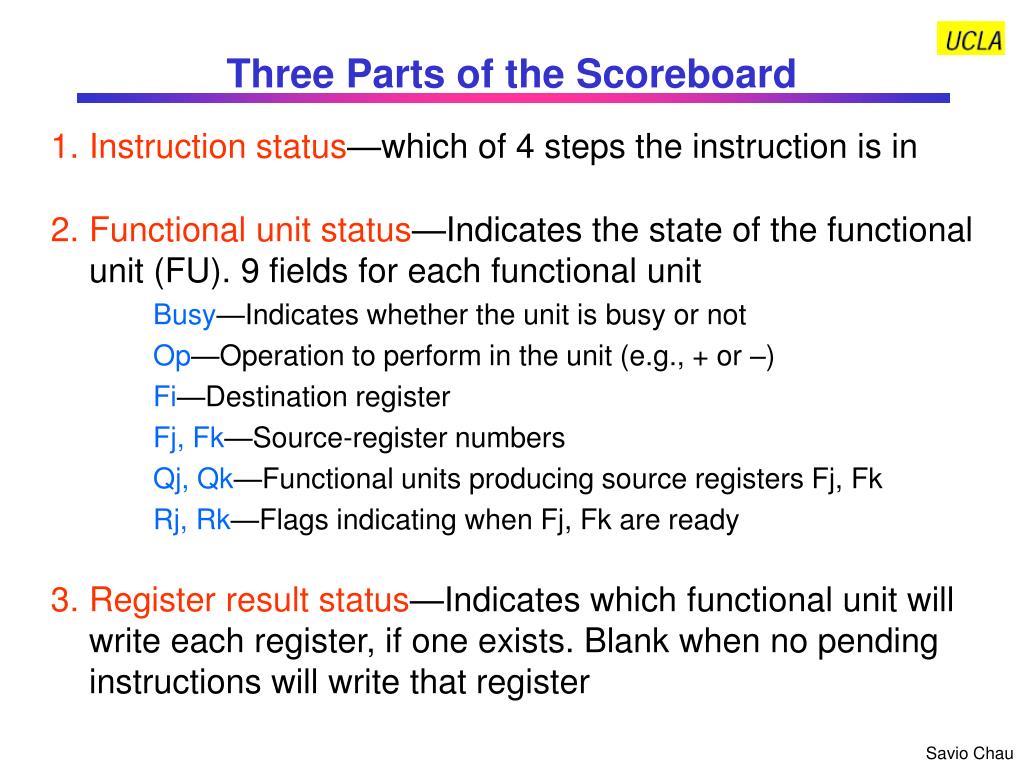 UCLA

Three Parts of the Scoreboard

1. Instruction status—which of 4 steps the instruction is in

2. Functional unit status—Indicates the state of the functional unit (FU). 9 fields for each functional unit

Busy—Indicates whether the unit is busy or not

Op—Operation to perform in the unit (e.g., + or –)

Fi—Destination register

Fj, Fk—Source-register numbers

Qj, Qk—Functional units producing source registers Fj, Fk

Rj, Rk—Flags indicating when Fj, Fk are ready

3. Register result status—Indicates which functional unit will write each register, if one exists. Blank when no pending instructions will write that register

Savio Chau